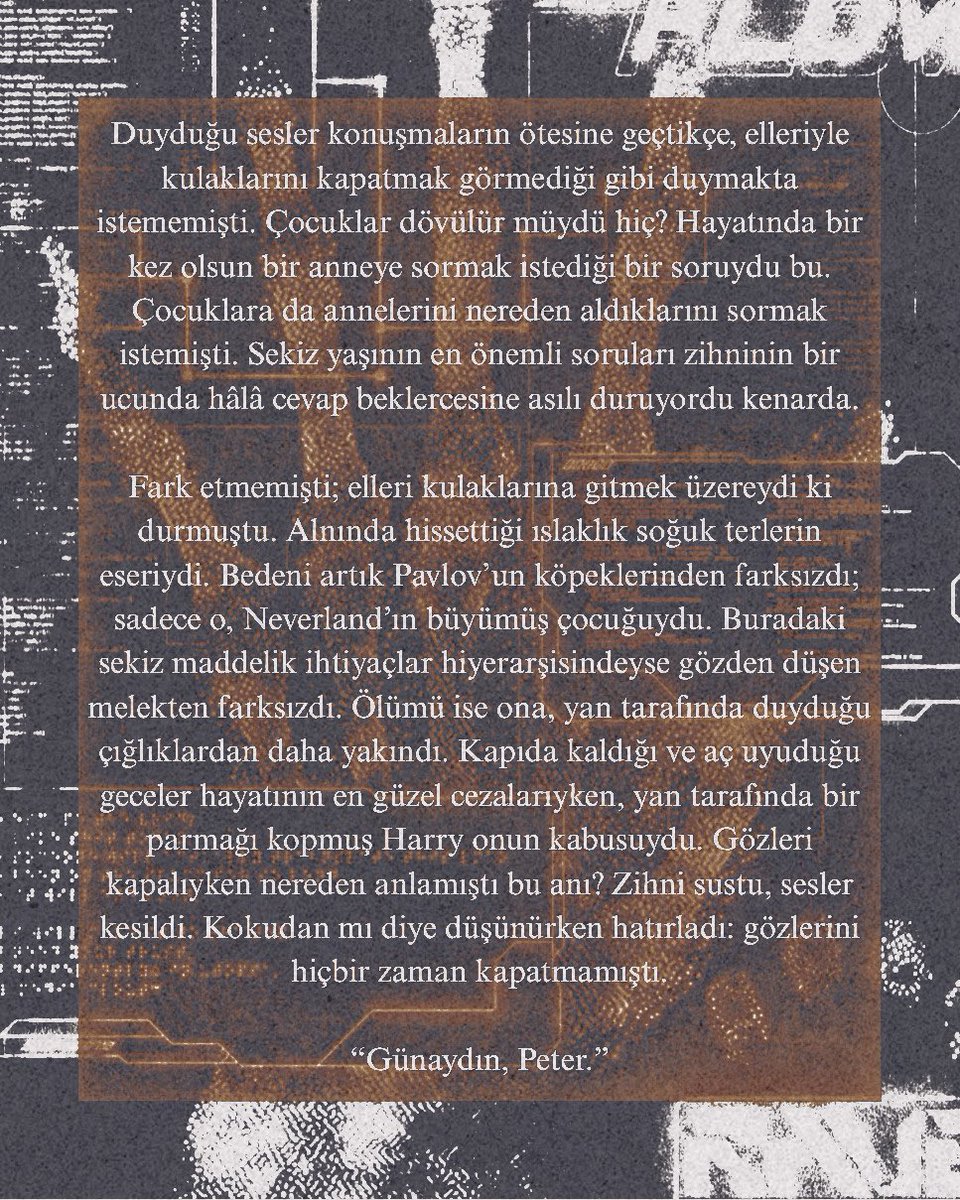 Duyduğu sesler konuşmaların ötesine geçtikçe, elleriyle kulaklarını kapatmak görmediği gibi duymakta istememişti. Çocuklar dövülür müydü hiç? Hayatında bir kez olsun bir anneye sormak istediği bir soruydu bu. Çocuklara da annelerini nereden aldıklarını sormak istemişti. Sekiz yaşının en önemli soruları zihninin bir ucunda hâlâ cevap beklercesine asılı duruyordu kenarda.

Fark etmemişti; elleri kulaklarına gitmek üzereydi ki durmuştu. Alnında hissettiği ıslaklık soğuk terlerin eseriydi. Bedeni artık Pavlov'un köpeklerinden farksızdı; sadece o, Neverland'ın büyümüş çocuğuydu. Buradaki sekiz maddelik ihtiyaçlar hiyerarşisindeyse gözden düşen melekten farksızdı. Ölümü ise ona, yan tarafında duyduğu çığlıklardan daha yakındı. Kapıda kaldığı ve aç uyuduğu geceler hayatının en güzel cezalarıyken, yan tarafında bir parmağı kopmuş Harry onun kabusuydu. Gözleri kapalıyken nereden anlamıştı bu anı? Zihni sustu, sesler kesildi. Kokudan mı diye düşünürken hatırladı: gözlerini hiçbir zaman kapatmamıştı.

"Günaydın, Peter."